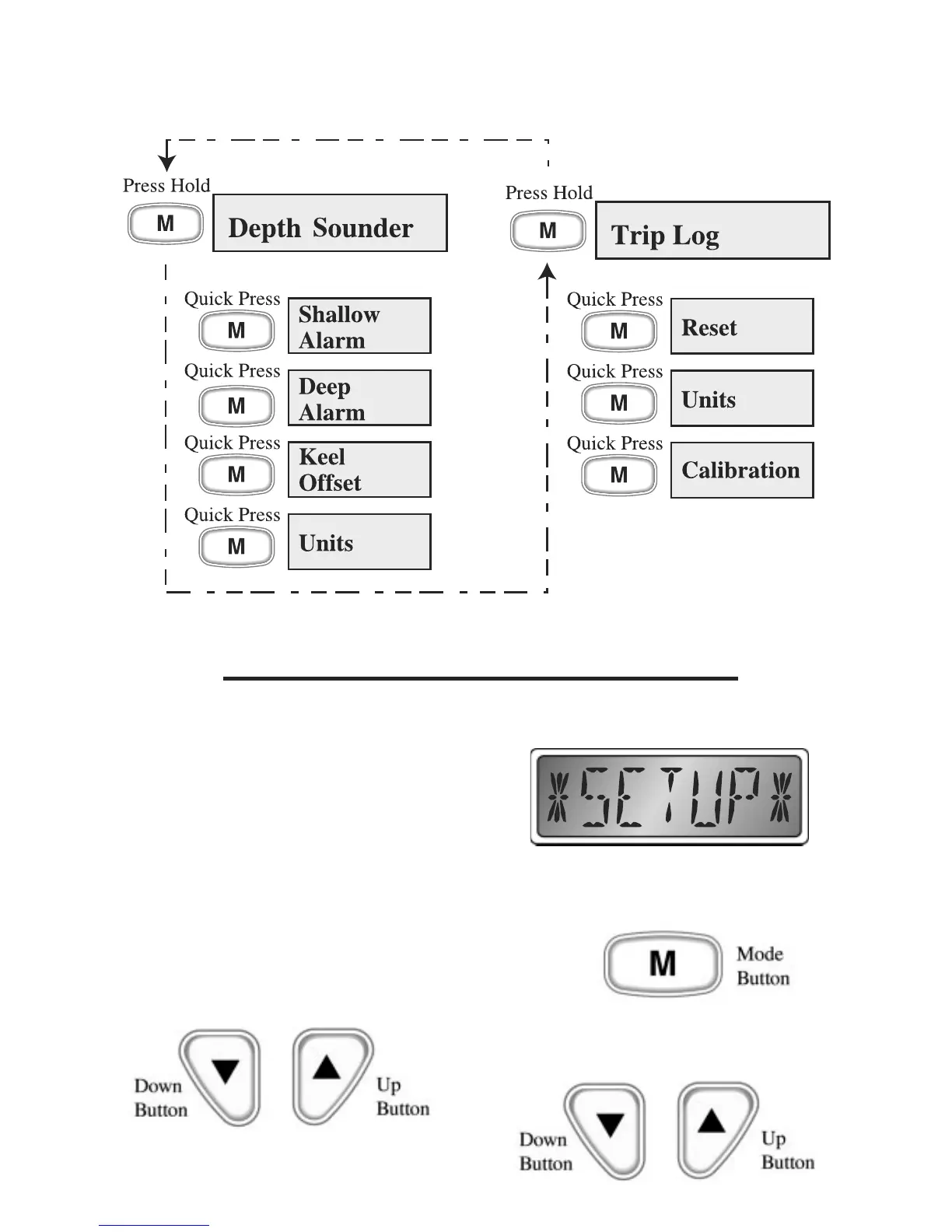 Press Hold

M

Depth Sounder

Quick Press

M

Shallow Alarm

Quick Press

M

Deep Alarm

Quick Press

M

Keel Offset

Quick Press

M

Units

Press Hold

M

Trip Log

Quick Press

M

Reset

Quick Press

M

Units

Quick Press

M

Calibration

*SETUP*

M

Mode Button

Down Button

Up Button

Down Button

Up Button